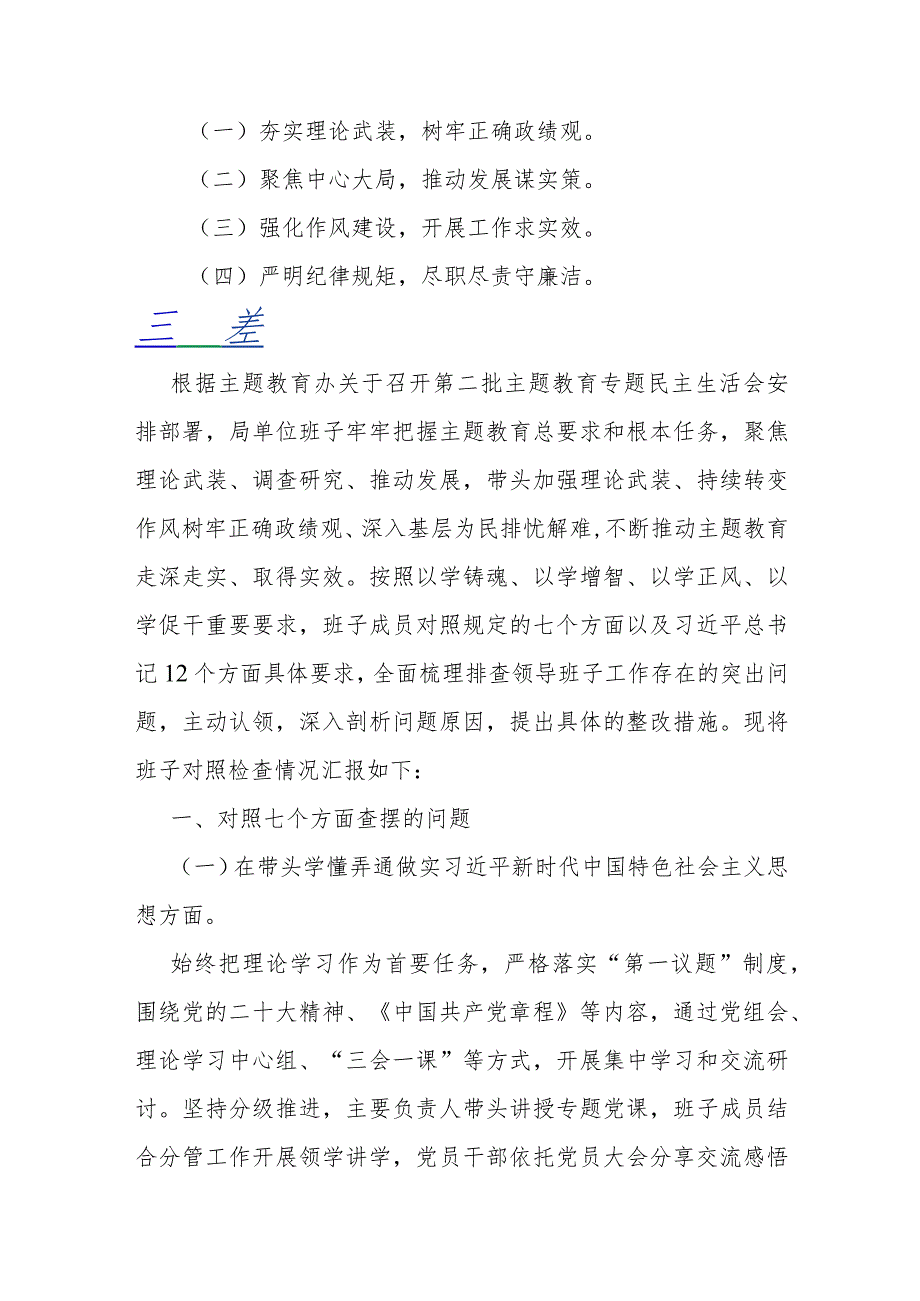 （一）夯实理论武装，树牢正确政绩观。

（二）聚焦中心大局，推动发展谋实策。

（三）强化作风建设，开展工作求实效。

（四）严明纪律规矩，尽职尽责守廉洁。

三 差

根据主题教育办关于召开第二批主题教育专题民主生活会安排部署，局单位班子牢牢把握主题教育总要求和根本任务，聚焦理论武装、调查研究、推动发展，带头加强理论武装、持续转变作风树牢正确政绩观、深入基层为民排忧解难，不断推动主题教育走深走实、取得实效。按照以学铸魂、以学增智、以学正风、以学促干重要要求，班子成员对照规定的七个方面以及习近平总书记12个方面具体要求，全面梳理排查领导班子工作存在的突出问题，主动认领，深入剖析问题原因，提出具体的整改措施。现将班子对照检查情况汇报如下：

一、对照七个方面查摆的问题

（一）在带头学懂弄通做实习近平新时代中国特色社会主义思想方面。

始终把理论学习作为首要任务，严格落实“第一议题”制度，围绕党的二十大精神、《中国共产党章程》等内容，通过党组会、理论学习中心组、“三会一课”等方式，开展集中学习和交流研讨。坚持分级推进，主要负责人带头讲授专题党课，班子成员结合分管工作开展领学讲学，党员干部依托党员大会分享交流感悟